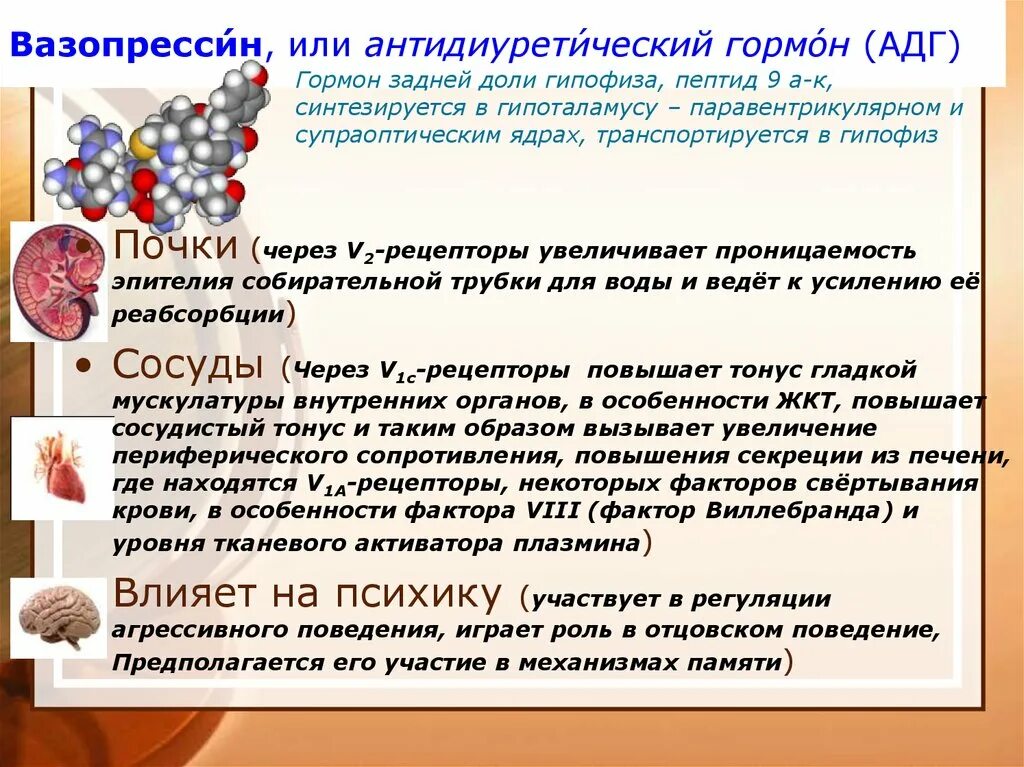 Вазопресси́н, или антидиурети́ческий гормо́н (АДГ)

Гормон задней доли гипофиза, пептид 9 а-к, синтезируется в гипоталамусу – паравентрикулярном и супраоптическим ядрах, транспортируется в гипофиз

• Почки (через $V_2$-рецепторы увеличивает проницаемость эпителия собирательной трубки для воды и ведёт к усилению её реабсорбции)

• Сосуды (Через $V_{1c}$-рецепторы повышает тонус гладкой мускулатуры внутренних органов, в особенности ЖКТ, повышает сосудистый тонус и таким образом вызывает увеличение периферического сопротивления, повышения секреции из печени, где находятся $V_{1A}$-рецепторы, некоторых факторов свёртывания крови, в особенности фактора VIII (фактор Виллебранда) и уровня тканевого активатора плазмина)

Влияет на психику (участвует в регуляции агрессивного поведения, играет роль в отцовском поведение, Предполагается его участие в механизмах памяти)